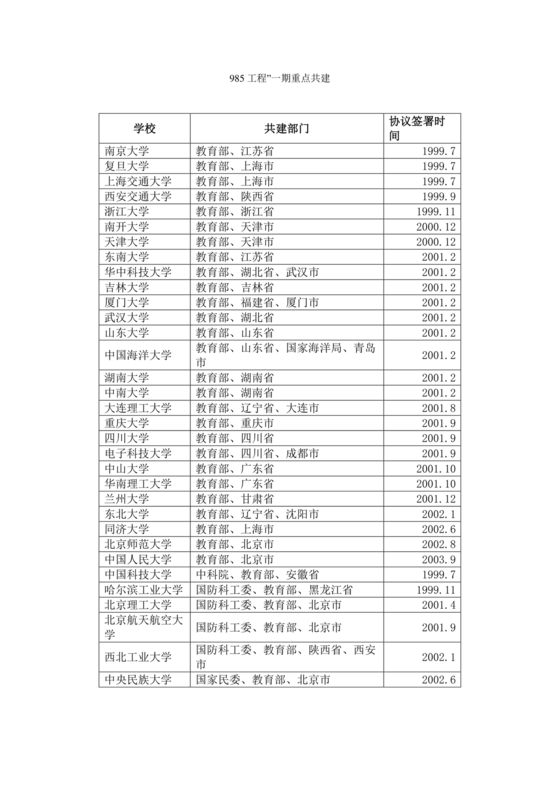 985 工程”一期重点共建

| 学校 | 共建部门 | 协议签署时间 |
|---|---|---|
| 南京大学 | 教育部、江苏省 | 1999.7 |
| 复旦大学 | 教育部、上海市 | 1999.7 |
| 上海交通大学 | 教育部、上海市 | 1999.7 |
| 西安交通大学 | 教育部、陕西省 | 1999.9 |
| 浙江大学 | 教育部、浙江省 | 1999.11 |
| 南开大学 | 教育部、天津市 | 2000.12 |
| 天津大学 | 教育部、天津市 | 2000.12 |
| 东南大学 | 教育部、江苏省 | 2001.2 |
| 华中科技大学 | 教育部、湖北省、武汉市 | 2001.2 |
| 吉林大学 | 教育部、吉林省 | 2001.2 |
| 厦门大学 | 教育部、福建省、厦门市 | 2001.2 |
| 武汉大学 | 教育部、湖北省 | 2001.2 |
| 山东大学 | 教育部、山东省 | 2001.2 |
| 中国海洋大学 | 教育部、山东省、国家海洋局、青岛市 | 2001.2 |
| 湖南大学 | 教育部、湖南省 | 2001.2 |
| 中南大学 | 教育部、湖南省 | 2001.2 |
| 大连理工大学 | 教育部、辽宁省、大连市 | 2001.8 |
| 重庆大学 | 教育部、重庆市 | 2001.9 |
| 四川大学 | 教育部、四川省 | 2001.9 |
| 电子科技大学 | 教育部、四川省、成都市 | 2001.9 |
| 中山大学 | 教育部、广东省 | 2001.10 |
| 华南理工大学 | 教育部、广东省 | 2001.10 |
| 兰州大学 | 教育部、甘肃省 | 2001.12 |
| 东北大学 | 教育部、辽宁省、沈阳市 | 2002.1 |
| 同济大学 | 教育部、上海市 | 2002.6 |
| 北京师范大学 | 教育部、北京市 | 2002.8 |
| 中国人民大学 | 教育部、北京市 | 2003.9 |
| 中国科技大学 | 中科院、教育部、安徽省 | 1999.7 |
| 哈尔滨工业大学 | 国防科工委、教育部、黑龙江省 | 1999.11 |
| 北京理工大学 | 国防科工委、教育部、北京市 | 2001.4 |
| 北京航天航空大学 | 国防科工委、教育部、北京市 | 2001.9 |
| 西北工业大学 | 国防科工委、教育部、陕西省、西安市 | 2002.1 |
| 中央民族大学 | 国家民委、教育部、北京市 | 2002.6 |